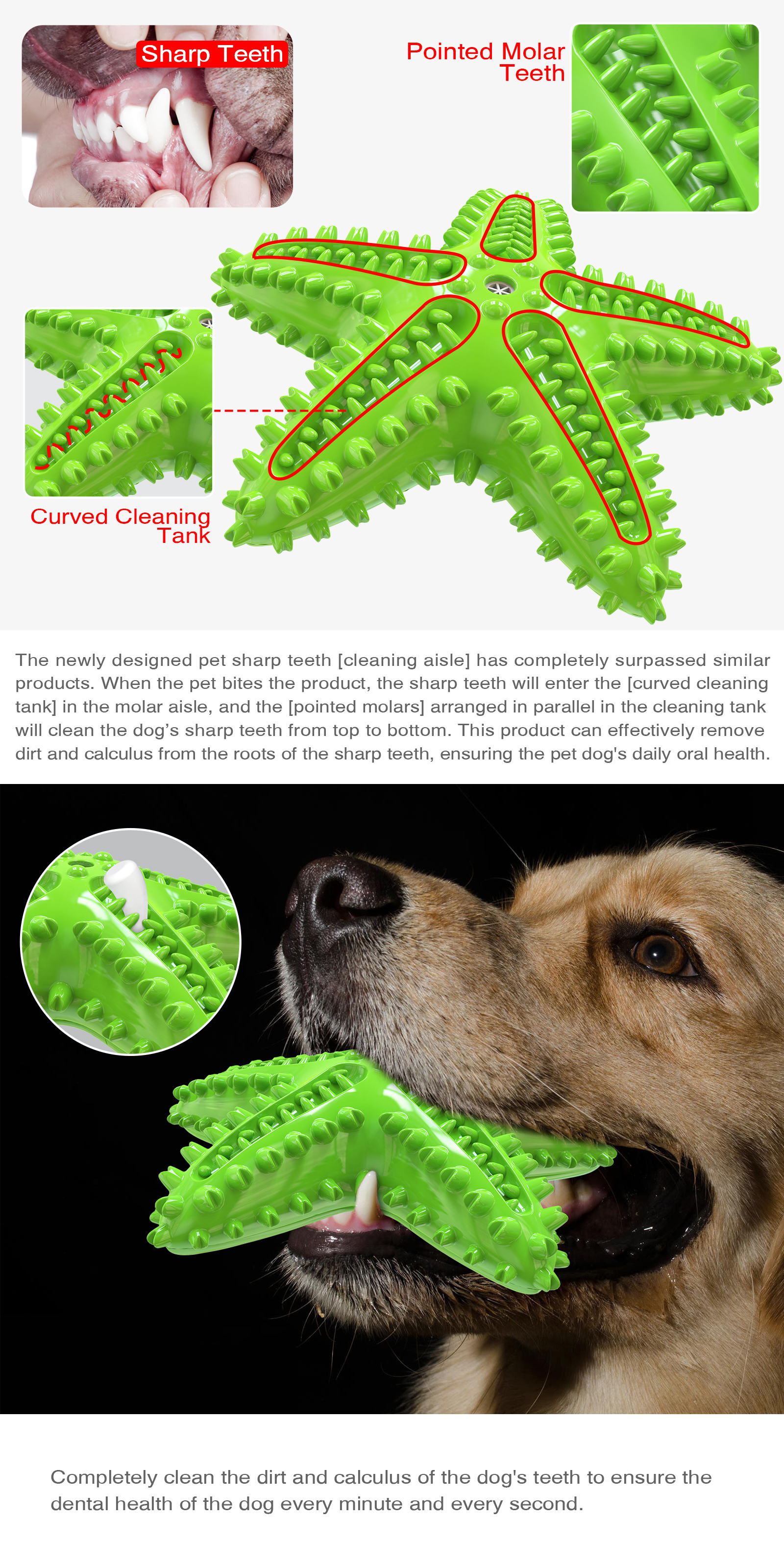 Sharp Teeth

Pointed Molar Teeth

Curved Cleaning Tank

The newly designed pet sharp teeth [cleaning aisle] has completely surpassed similar products. When the pet bites the product, the sharp teeth will enter the [curved cleaning tank] in the molar aisle, and the [pointed molars] arranged in parallel in the cleaning tank will clean the dog's sharp teeth from top to bottom. This product can effectively remove dirt and calculus from the roots of the sharp teeth, ensuring the pet dog's daily oral health.

Completely clean the dirt and calculus of the dog's teeth to ensure the dental health of the dog every minute and every second.